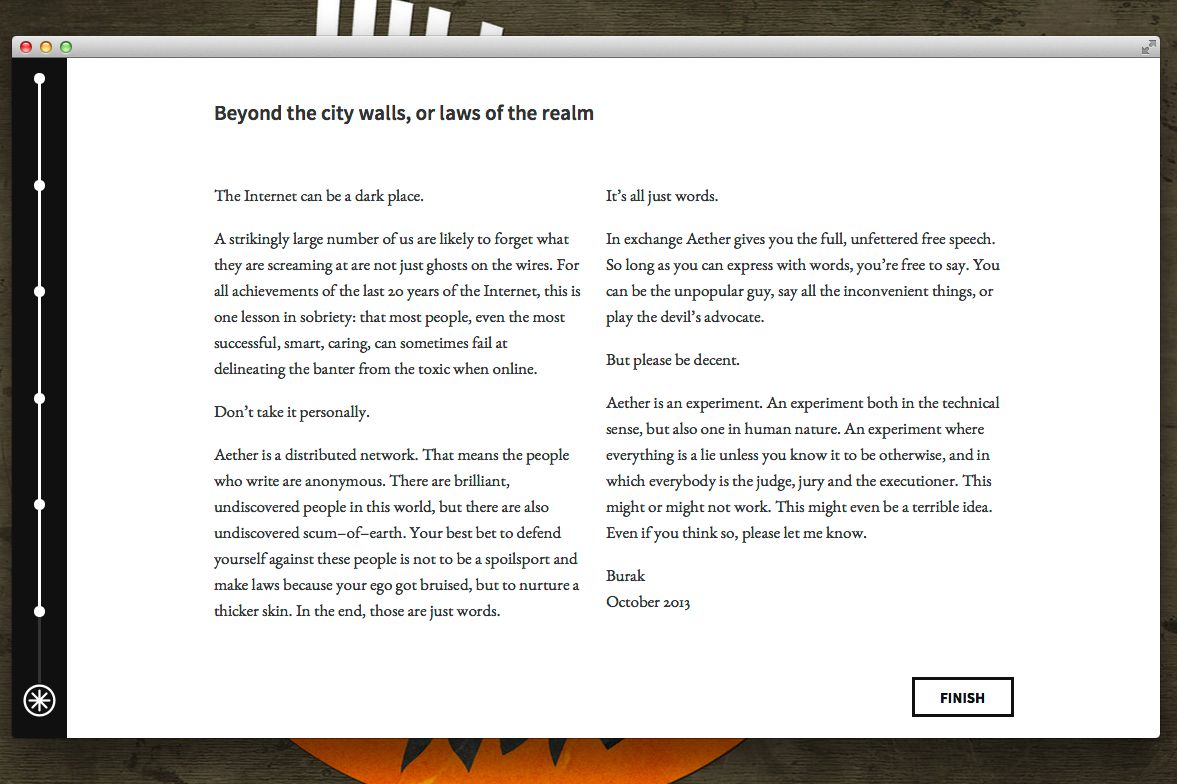 Beyond the city walls, or laws of the realm

The Internet can be a dark place.

A strikingly large number of us are likely to forget what they are screaming at are not just ghosts on the wires. For all achievements of the last 20 years of the Internet, this is one lesson in sobriety: that most people, even the most successful, smart, caring, can sometimes fail at delineating the banter from the toxic when online.

Don't take it personally.

Aether is a distributed network. That means the people who write are anonymous. There are brilliant, undiscovered people in this world, but there are also undiscovered scum–of–earth. Your best bet to defend yourself against these people is not to be a spoilsport and make laws because your ego got bruised, but to nurture a thicker skin. In the end, those are just words.

It's all just words.

In exchange Aether gives you the full, unfettered free speech. So long as you can express with words, you're free to say. You can be the unpopular guy, say all the inconvenient things, or play the devil's advocate.

But please be decent.

Aether is an experiment. An experiment both in the technical sense, but also one in human nature. An experiment where everything is a lie unless you know it to be otherwise, and in which everybody is the judge, jury and the executioner. This might or might not work. This might even be a terrible idea. Even if you think so, please let me know.

Burak
October 2013

FINISH